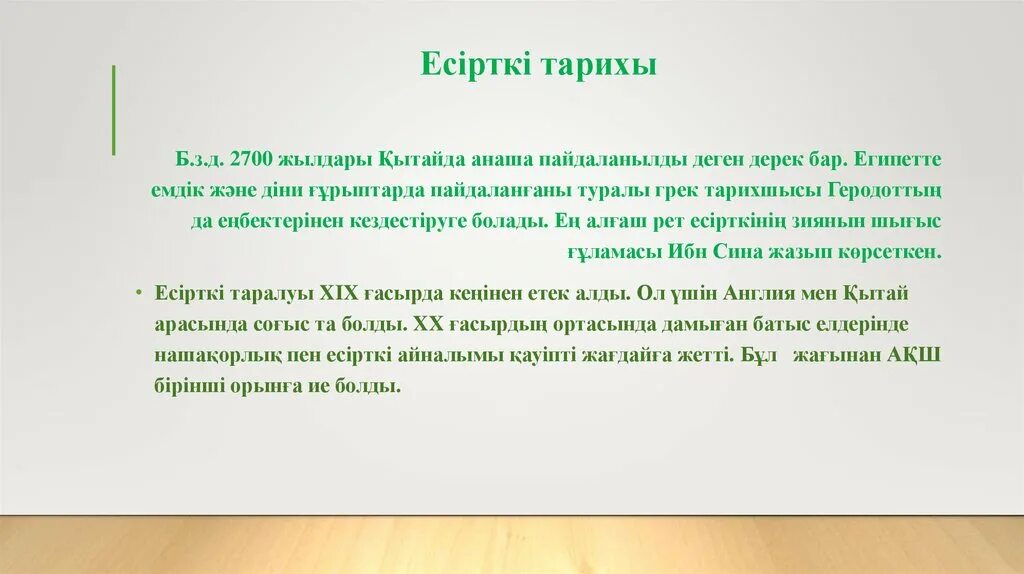 Есірткі тарихы

Б.з.д. 2700 жылдары Қытайда анаша пайдаланылды деген дерек бар. Египетте емдік және діни ғұрыштарда пайдаланғаны туралы грек тарихшысы Геродоттың да еңбектерінен кездестіруге болады. Ең алғаш рет есірткінің зиянын шығыс ғұламасы Ибн Сина жазып көрсеткен.

• Есірткі таралуы XIX ғасырда кеңінен етек алды. Ол үшін Англия мен Қытай арасында соғыс та болды. XX ғасырдың ортасында дамыған батыс елдерінде нашақорлық пен есірткі айналымы қауіпті жағдайға жетті. Бұл жағынан АҚШ бірінші орынға ие болды.